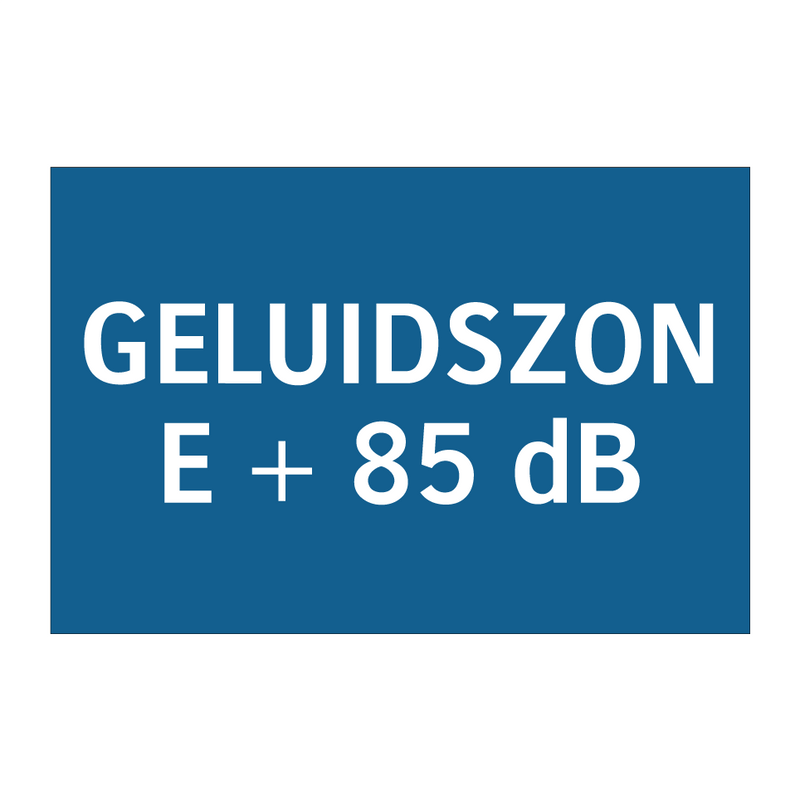 GELUIDSZON
E + 85 dB